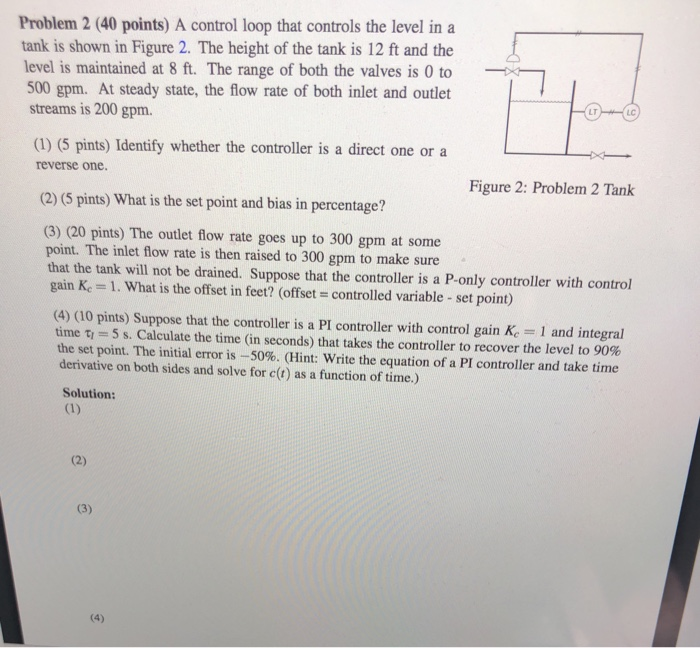 **Problem 2 (40 points)** A control loop that controls the level in a tank is shown in Figure 2. The height of the tank is 12 ft and the level is maintained at 8 ft. The range of both the valves is 0 to 500 gpm. At steady state, the flow rate of both inlet and outlet streams is 200 gpm.

LT LC

Figure 2: Problem 2 Tank

(1) (5 pints) Identify whether the controller is a direct one or a reverse one.

(2) (5 pints) What is the set point and bias in percentage?

(3) (20 pints) The outlet flow rate goes up to 300 gpm at some point. The inlet flow rate is then raised to 300 gpm to make sure that the tank will not be drained. Suppose that the controller is a P-only controller with control gain $K_c = 1$. What is the offset in feet? (offset = controlled variable - set point)

(4) (10 pints) Suppose that the controller is a PI controller with control gain $K_c = 1$ and integral time $\tau_I = 5$ s. Calculate the time (in seconds) that takes the controller to recover the level to 90% the set point. The initial error is $-50\%$. (Hint: Write the equation of a PI controller and take time derivative on both sides and solve for $c(t)$ as a function of time.)

**Solution:**
(1)

(2)

(3)

(4)